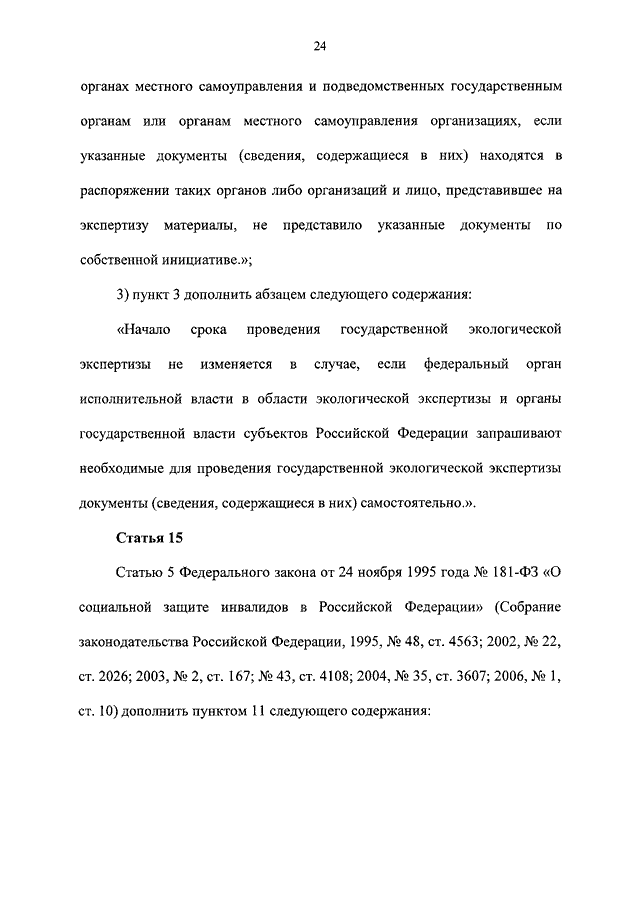 24

органах местного самоуправления и подведомственных государственным органам или органам местного самоуправления организациях, если указанные документы (сведения, содержащиеся в них) находятся в распоряжении таких органов либо организаций и лицо, представившее на экспертизу материалы, не представило указанные документы по собственной инициативе.»;

3) пункт 3 дополнить абзацем следующего содержания:

«Начало срока проведения государственной экологической экспертизы не изменяется в случае, если федеральный орган исполнительной власти в области экологической экспертизы и органы государственной власти субъектов Российской Федерации запрашивают необходимые для проведения государственной экологической экспертизы документы (сведения, содержащиеся в них) самостоятельно.».

Статья 15

Статью 5 Федерального закона от 24 ноября 1995 года № 181-ФЗ «О социальной защите инвалидов в Российской Федерации» (Собрание законодательства Российской Федерации, 1995, № 48, ст. 4563; 2002, № 22, ст. 2026; 2003, № 2, ст. 167; № 43, ст. 4108; 2004, № 35, ст. 3607; 2006, № 1, ст. 10) дополнить пунктом 11 следующего содержания: